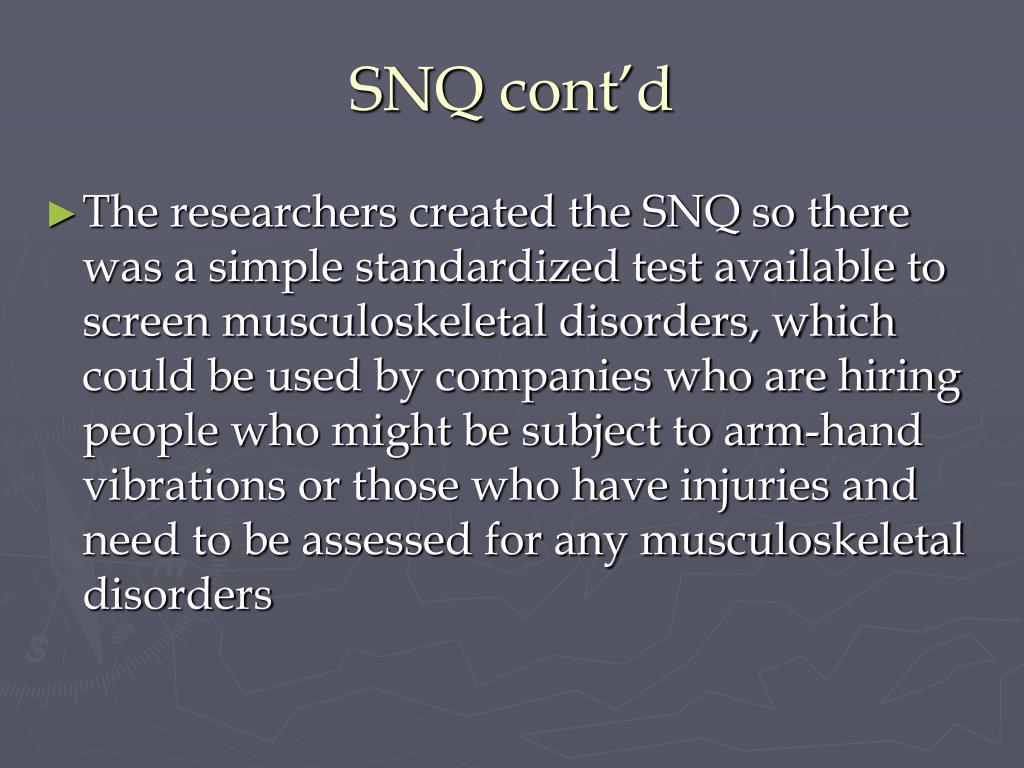 SNQ cont'd

► The researchers created the SNQ so there was a simple standardized test available to screen musculoskeletal disorders, which could be used by companies who are hiring people who might be subject to arm-hand vibrations or those who have injuries and need to be assessed for any musculoskeletal disorders